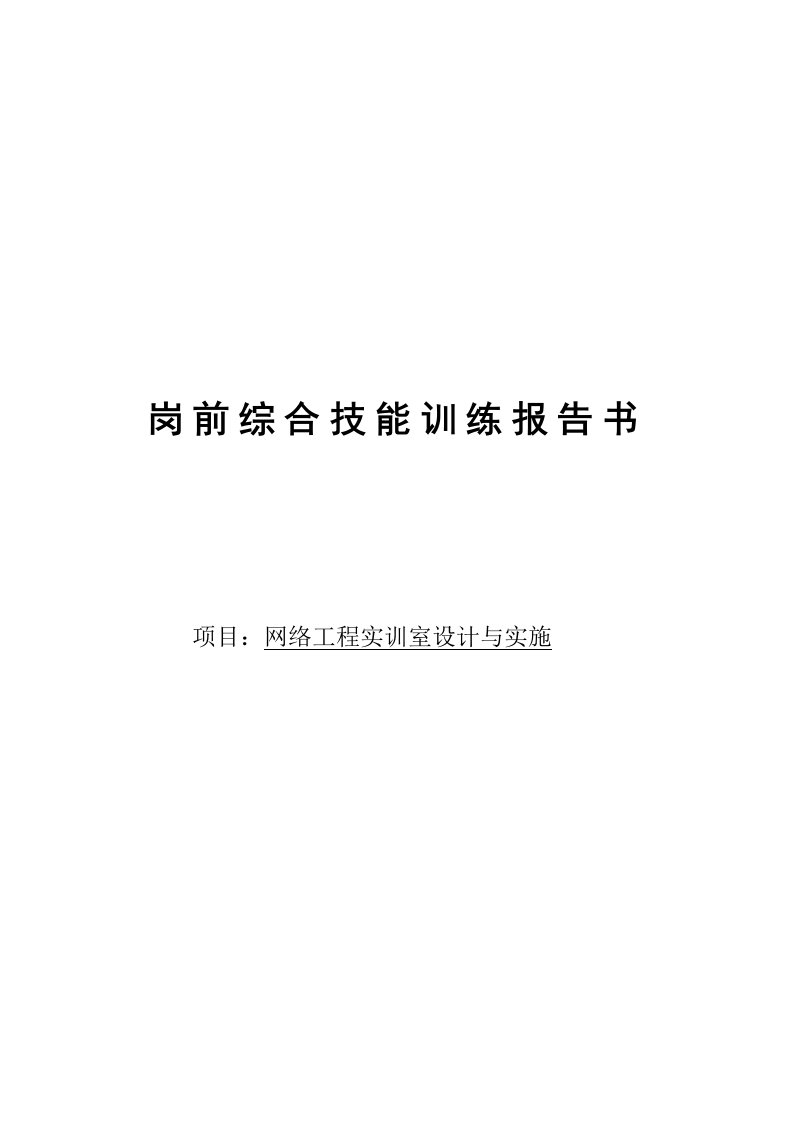 岗前综合技能训练报告书

项目：网络工程实训室设计与实施